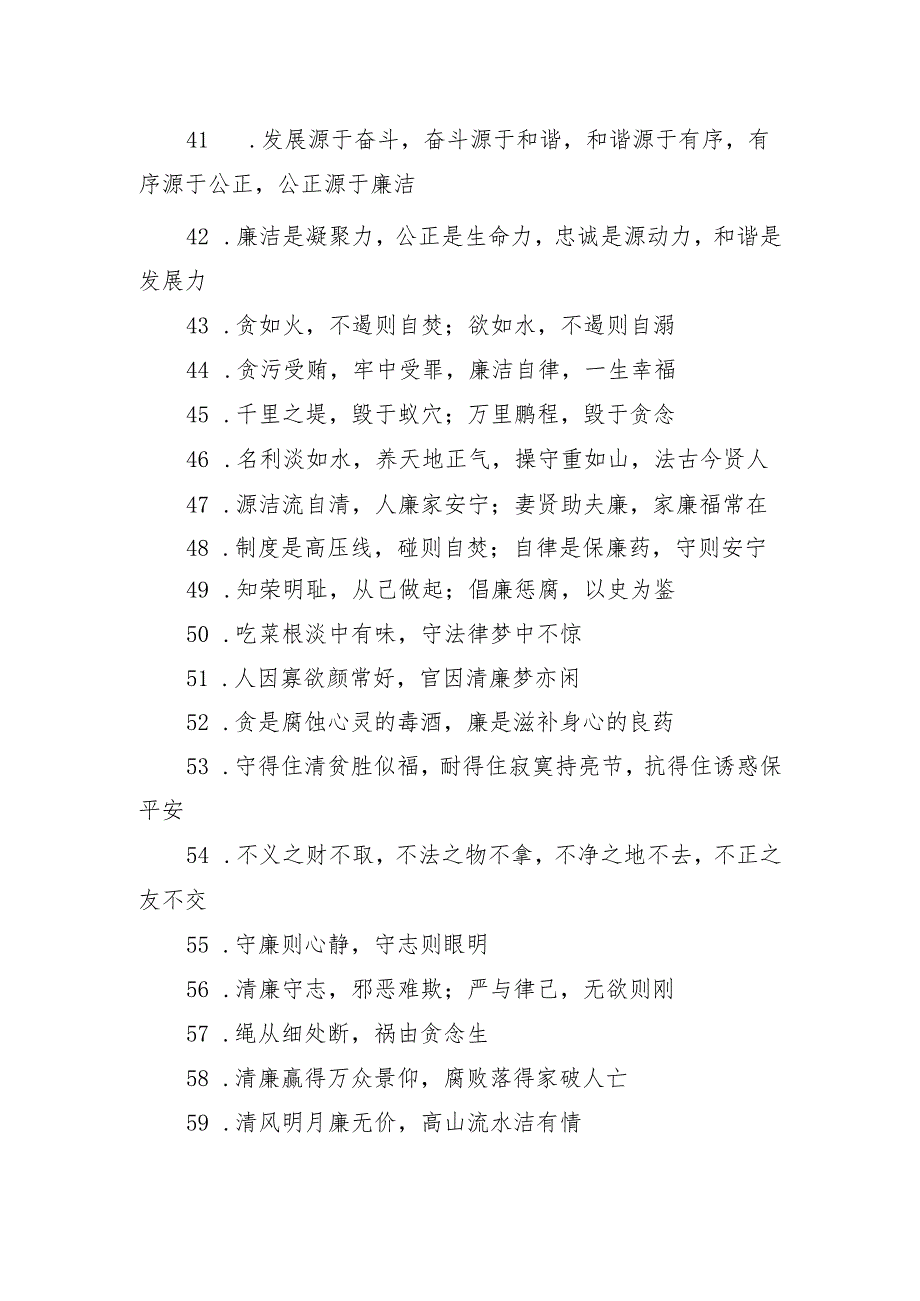 41 .发展源于奋斗，奋斗源于和谐，和谐源于有序，有序源于公正，公正源于廉洁

42 .廉洁是凝聚力，公正是生命力，忠诚是源动力，和谐是发展力

43 .贪如火，不遏则自焚；欲如水，不遏则自溺

44 .贪污受贿，牢中受罪，廉洁自律，一生幸福

45 .千里之堤，毁于蚁穴；万里鹏程，毁于贪念

46 .名利淡如水，养天地正气，操守重如山，法古今贤人

47 .源洁流自清，人廉家安宁；妻贤助夫廉，家廉福常在

48 .制度是高压线，碰则自焚；自律是保廉药，守则安宁

49 .知荣明耻，从己做起；倡廉惩腐，以史为鉴

50 .吃菜根淡中有味，守法律梦中不惊

51 .人因寡欲颜常好，官因清廉梦亦闲

52 .贪是腐蚀心灵的毒酒，廉是滋补身心的良药

53 .守得住清贫胜似福，耐得住寂寞持亮节，抗得住诱惑保平安

54 .不义之财不取，不法之物不拿，不净之地不去，不正之友不交

55 .守廉则心静，守志则眼明

56 .清廉守志，邪恶难欺；严与律己，无欲则刚

57 .绳从细处断，祸由贪念生

58 .清廉赢得万众景仰，腐败落得家破人亡

59 .清风明月廉无价，高山流水洁有情